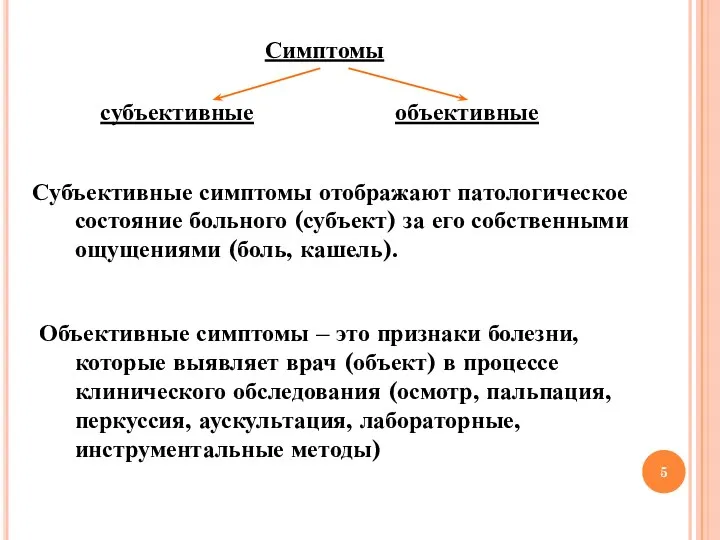 Симптомы

субъективные

объективные

Субъективные симптомы отображают патологическое состояние больного (субъект) за его собственными ощущениями (боль, кашель).

Объективные симптомы – это признаки болезни, которые выявляет врач (объект) в процессе клинического обследования (осмотр, пальпация, перкуссия, аускультация, лабораторные, инструментальные методы)

5